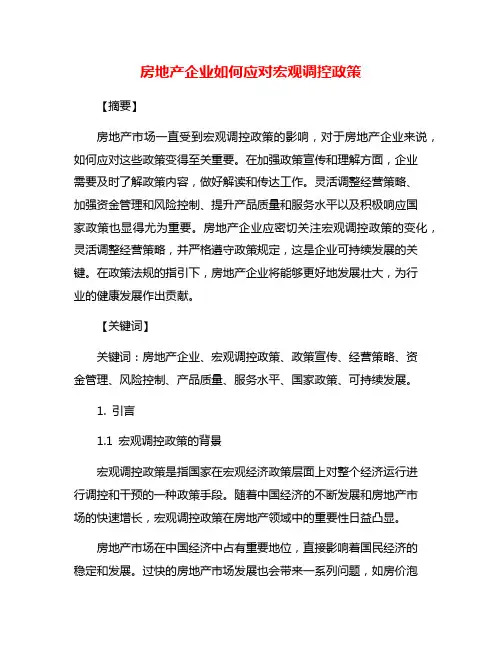 房地产企业如何应对宏观调控政策

【摘要】

房地产市场一直受到宏观调控政策的影响，对于房地产企业来说，如何应对这些政策变得至关重要。在加强政策宣传和理解方面，企业需要及时了解政策内容，做好解读和传达工作。灵活调整经营策略、加强资金管理和风险控制、提升产品质量和服务水平以及积极响应国家政策也显得尤为重要。房地产企业应密切关注宏观调控政策的变化，灵活调整经营策略，并严格遵守政策规定，这是企业可持续发展的关键。在政策法规的指引下，房地产企业将能够更好地发展壮大，为行业的健康发展作出贡献。

【关键词】

关键词：房地产企业、宏观调控政策、政策宣传、经营策略、资金管理、风险控制、产品质量、服务水平、国家政策、可持续发展。

1. 引言

1.1 宏观调控政策的背景

宏观调控政策是指国家在宏观经济政策层面上对整个经济运行进行调控和干预的一种政策手段。随着中国经济的不断发展和房地产市场的快速增长，宏观调控政策在房地产领域中的重要性日益凸显。

房地产市场在中国经济中占有重要地位，直接影响着国民经济的稳定和发展。过快的房地产市场发展也会带来一系列问题，如房价泡